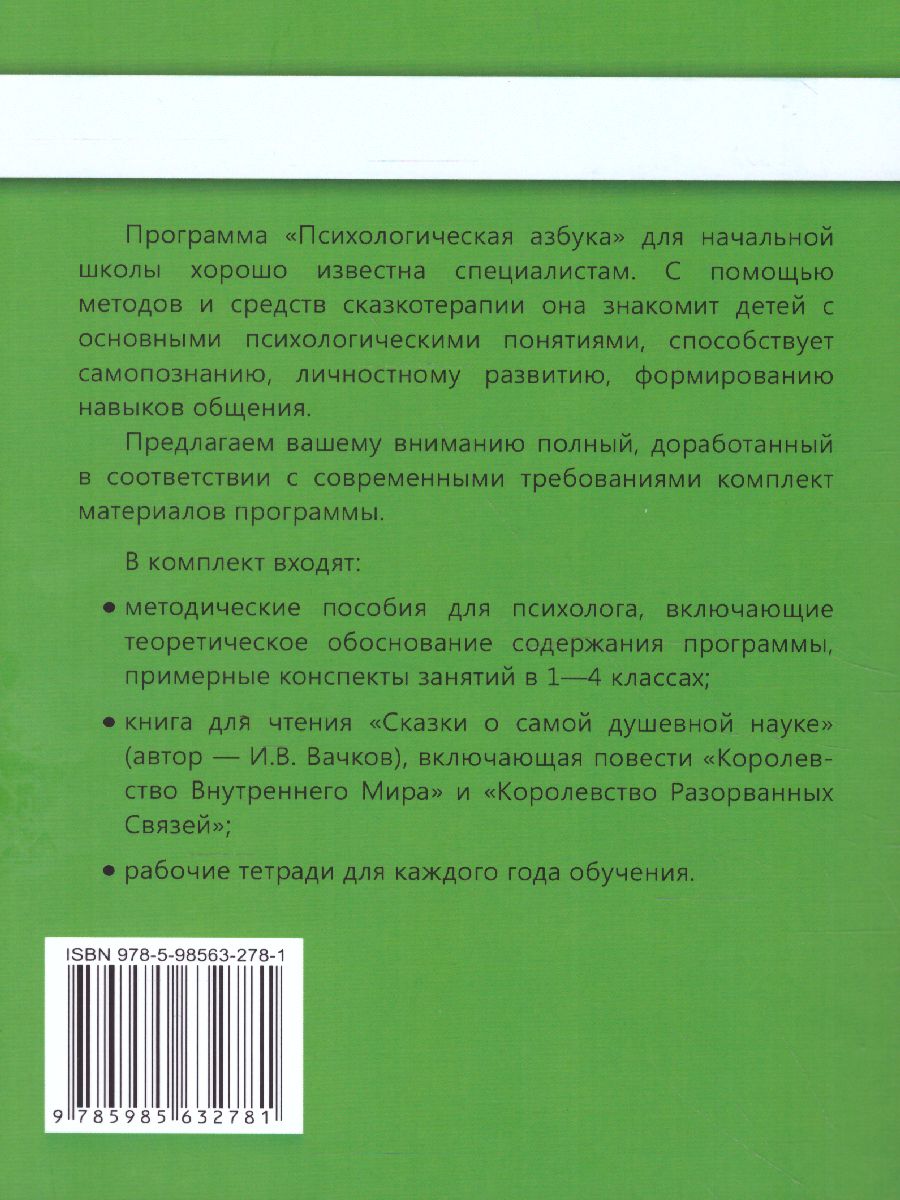 Программа «Психологическая азбука» для начальной школы хорошо известна специалистам. С помощью методов и средств сказкотерапии она знакомит детей с основными психологическими понятиями, способствует самопознанию, личностному развитию, формированию навыков общения.

Предлагаем вашему вниманию полный, доработанный в соответствии с современными требованиями комплект материалов программы.

В комплект входят:

• методические пособия для психолога, включающие теоретическое обоснование содержания программы, примерные конспекты занятий в 1—4 классах;

• книга для чтения «Сказки о самой душевной науке» (автор — И.В. Вачков), включающая повести «Королевство Внутреннего Мира» и «Королевство Разорванных Связей»;

• рабочие тетради для каждого года обучения.

ISBN 978-5-98563-278-1

9 785985 632781